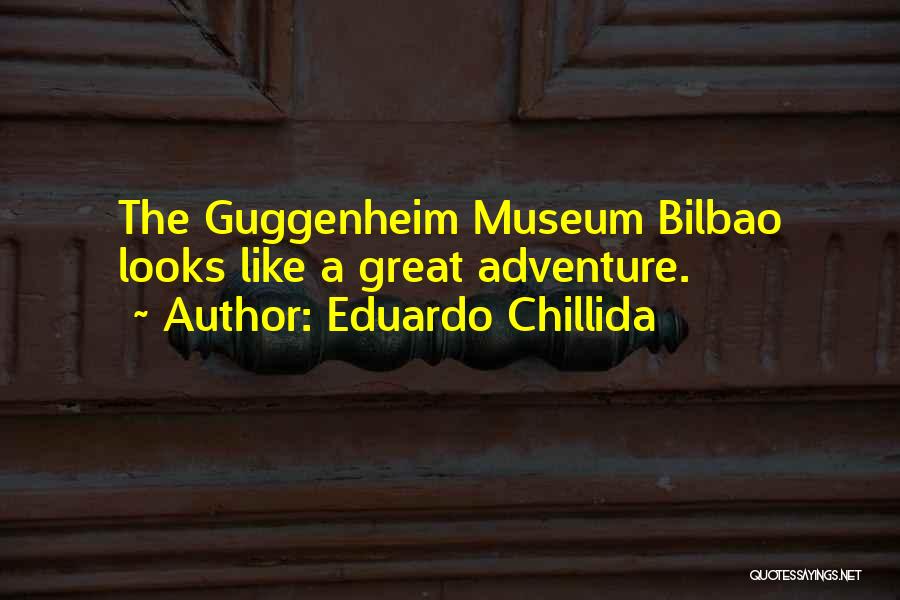 The Guggenheim Museum Bilbao looks like a great adventure.

~ Author: Eduardo Chillida

QUOTESSAYINGS.NET